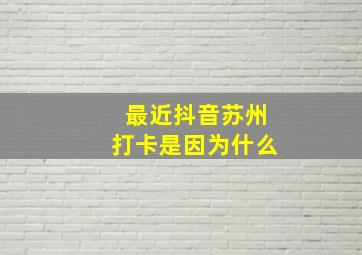 最近抖音苏州
打卡是因为什么